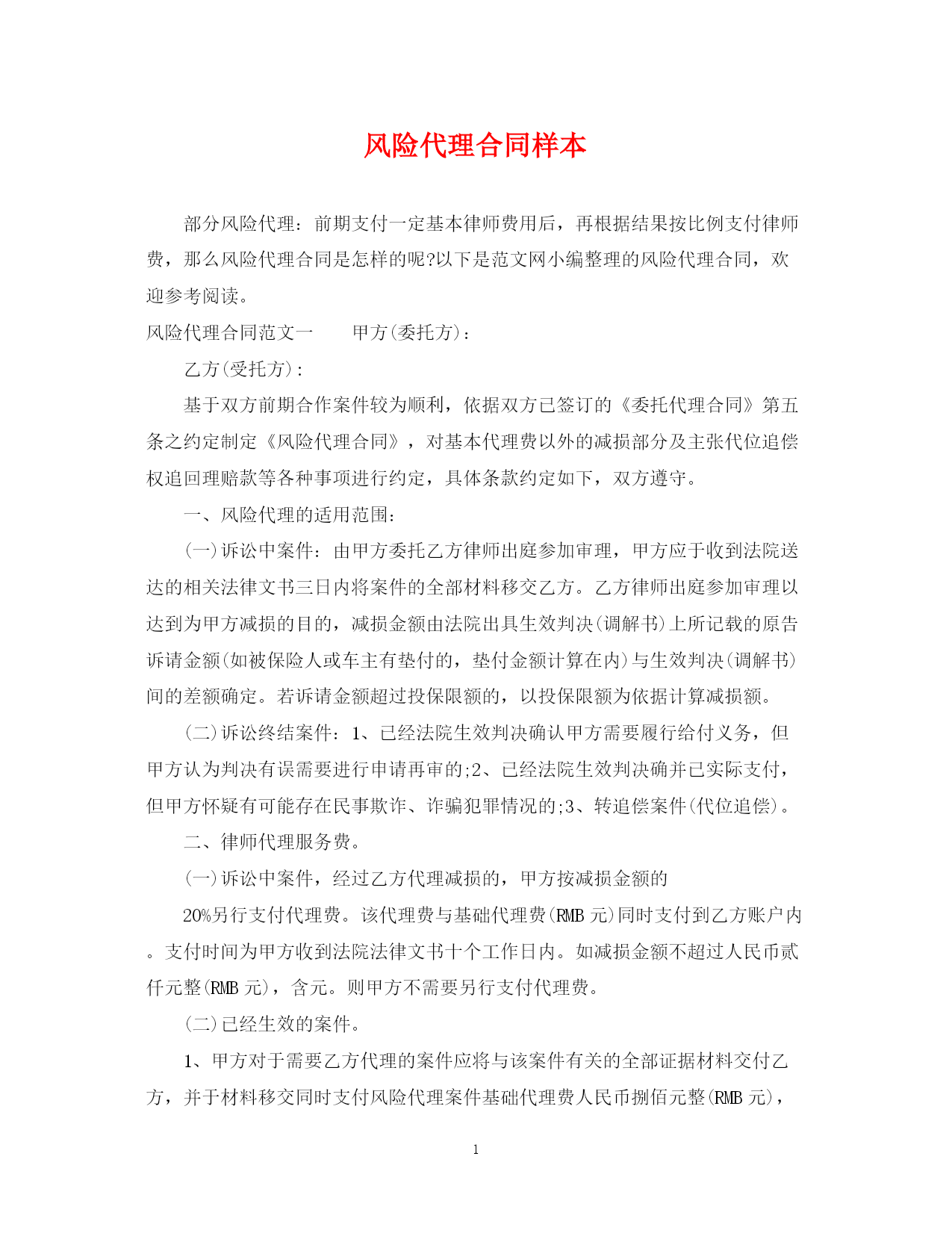 风险代理合同样本

部分风险代理：前期支付一定基本律师费用后，再根据结果按比例支付律师费，那么风险代理合同是怎样的呢?以下是范文网小编整理的风险代理合同，欢迎参考阅读。

风险代理合同范文一　　甲方(委托方)：

乙方(受托方)：

基于双方前期合作案件较为顺利，依据双方已签订的《委托代理合同》第五条之约定制定《风险代理合同》，对基本代理费以外的减损部分及主张代位追偿权追回理赔款等各种事项进行约定，具体条款约定如下，双方遵守。

一、风险代理的适用范围：

(一)诉讼中案件：由甲方委托乙方律师出庭参加审理，甲方应于收到法院送达的相关法律文书三日内将案件的全部材料移交乙方。乙方律师出庭参加审理以达到为甲方减损的目的，减损金额由法院出具生效判决(调解书)上所记载的原告诉请金额(如被保险人或车主有垫付的，垫付金额计算在内)与生效判决(调解书)间的差额确定。若诉请金额超过投保限额的，以投保限额为依据计算减损额。

(二)诉讼终结案件：1、已经法院生效判决确认甲方需要履行给付义务，但甲方认为判决有误需要进行申请再审的;2、已经法院生效判决确并已实际支付，但甲方怀疑有可能存在民事欺诈、诈骗犯罪情况的;3、转追偿案件(代位追偿)。

二、律师代理服务费。

(一)诉讼中案件，经过乙方代理减损的，甲方按减损金额的

20%另行支付代理费。该代理费与基础代理费(RMB 元)同时支付到乙方账户内。支付时间为甲方收到法院法律文书十个工作日内。如减损金额不超过人民币贰仟元整(RMB 元)，含元。则甲方不需要另行支付代理费。

(二)已经生效的案件。

1、甲方对于需要乙方代理的案件应将与该案件有关的全部证据材料交付乙方，并于材料移交同时支付风险代理案件基础代理费人民币捌佰元整(RMB 元)，

1